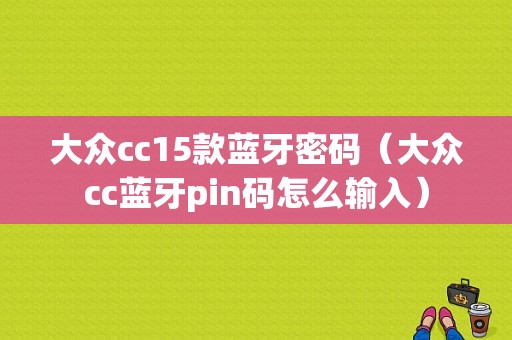 大众cc15款蓝牙密码（大众cc蓝牙pin码怎么输入）